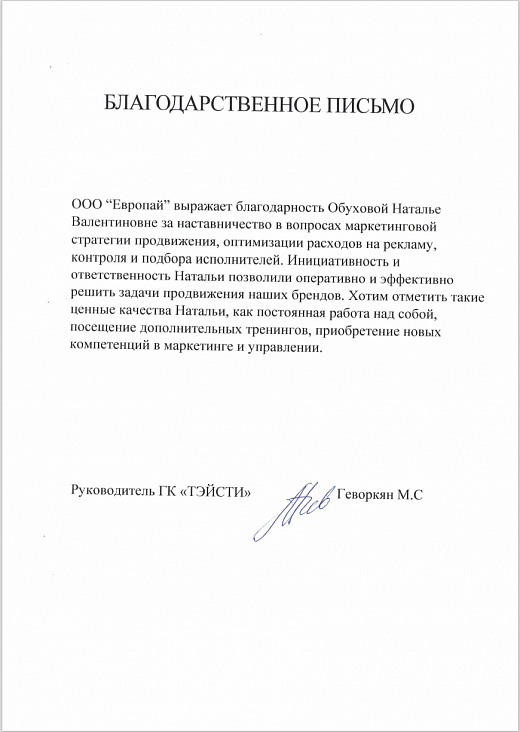 БЛАГОДАРСТВЕННОЕ ПИСЬМО

ООО "Европай" выражает благодарность Обуховой Наталье Валентиновне за наставничество в вопросах маркетинговой стратегии продвижения, оптимизации расходов на рекламу, контроля и подбора исполнителей. Инициативность и ответственность Натальи позволили оперативно и эффективно решить задачи продвижения наших брендов. Хотим отметить такие ценные качества Натальи, как постоянная работа над собой, посещение дополнительных тренингов, приобретение новых компетенций в маркетинге и управлении.

Руководитель ГК «ТЭЙСТИ» Геворкян М.С